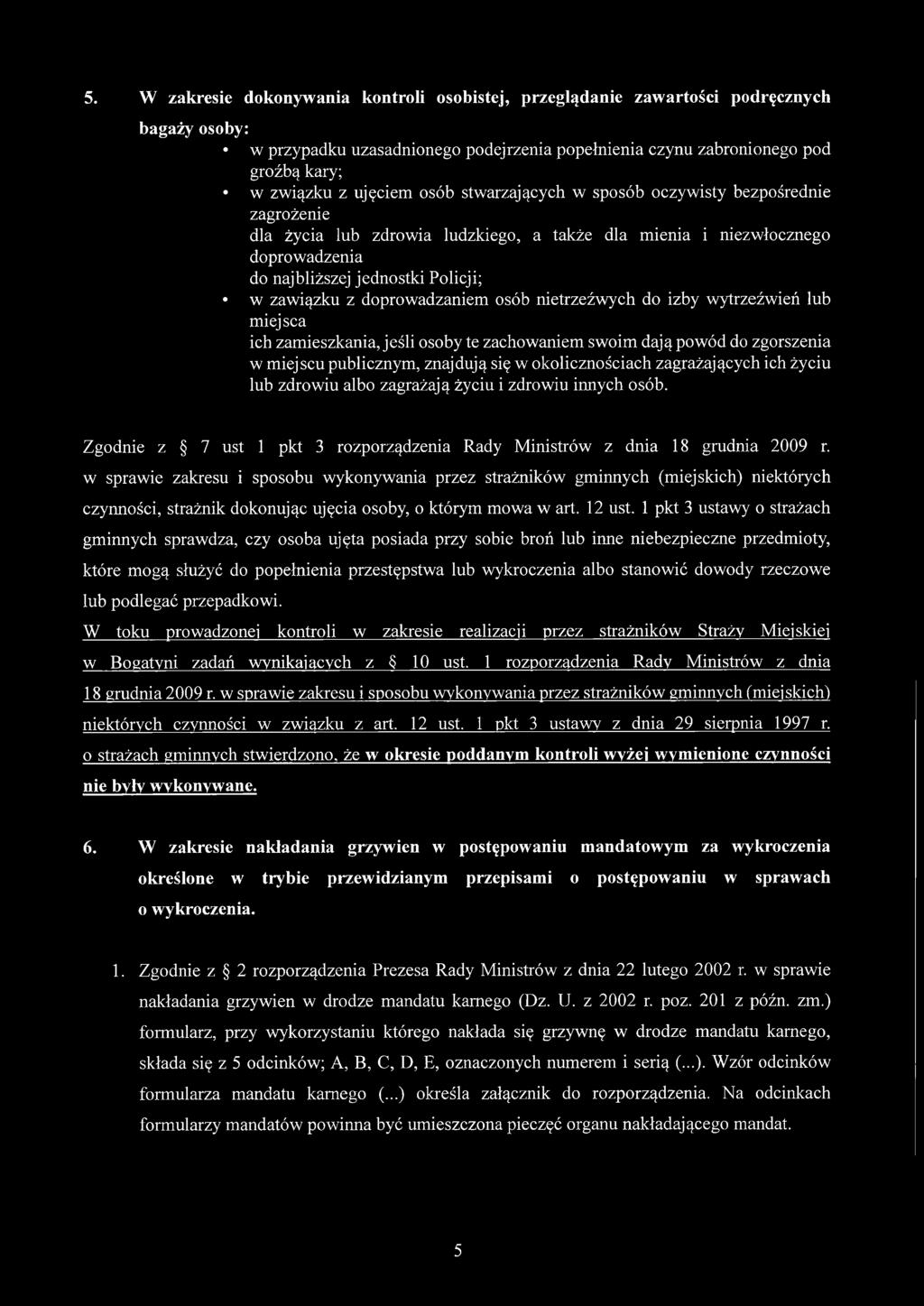 5. W zakresie dokonywania kontroli osobistej, przeglądanie zawartości podręcznych bagaży osoby:

• w przypadku uzasadnionego podejrzenia popełnienia czynu zabronionego pod groźbą kary;
• w związku z ujęciem osób stwarzających w sposób oczywisty bezpośrednie zagrożenie dla życia lub zdrowia ludzkiego, a także dla mienia i niezwłocznego doprowadzenia do najbliższej jednostki Policji;
• w zawiązku z doprowadzaniem osób nietrzeźwych do izby wytrzeźwień lub miejsca ich zamieszkania, jeśli osoby te zachowaniem swoim dają powód do zgorszenia w miejscu publicznym, znajdują się w okolicznościach zagrażających ich życiu lub zdrowiu albo zagrażają życiu i zdrowiu innych osób.

Zgodnie z § 7 ust 1 pkt 3 rozporządzenia Rady Ministrów z dnia 18 grudnia 2009 r. w sprawie zakresu i sposobu wykonywania przez strażników gminnych (miejskich) niektórych czynności, strażnik dokonując ujęcia osoby, o którym mowa w art. 12 ust. 1 pkt 3 ustawy o strażach gminnych sprawdza, czy osoba ujęta posiada przy sobie broń lub inne niebezpieczne przedmioty, które mogą służyć do popełnienia przestępstwa lub wykroczenia albo stanowić dowody rzeczowe lub podlegać przepadkowi.

W toku prowadzonej kontroli w zakresie realizacji przez strażników Straży Miejskiej w Bogatyni zadań wynikających z § 10 ust. 1 rozporządzenia Rady Ministrów z dnia 18 grudnia 2009 r. w sprawie zakresu i sposobu wykonywania przez strażników gminnych (miejskich) niektórych czynności w związku z art. 12 ust. 1 pkt 3 ustawy z dnia 29 sierpnia 1997 r. o strażach gminnych stwierdzono, że w okresie poddanym kontroli wyżej wymienione czynności nie były wykonywane.

6. W zakresie nakładania grzywien w postępowaniu mandatowym za wykroczenia określone w trybie przewidzianym przepisami o postępowaniu w sprawach o wykroczenia.

1. Zgodnie z § 2 rozporządzenia Prezesa Rady Ministrów z dnia 22 lutego 2002 r. w sprawie nakładania grzywien w drodze mandatu karnego (Dz. U. z 2002 r. poz. 201 z późn. zm.) formularz, przy wykorzystaniu którego nakłada się grzywnę w drodze mandatu karnego, składa się z 5 odcinków; A, B, C, D, E, oznaczonych numerem i serią (...). Wzór odcinków formularza mandatu karnego (...) określa załącznik do rozporządzenia. Na odcinkach formularzy mandatów powinna być umieszczona pieczęć organu nakładającego mandat.

5